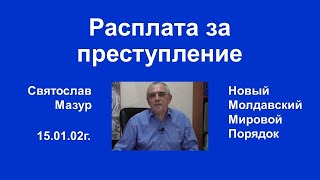 Расплата за преступление

Святослав Мазур

15.01.02г.

Новый Молдавский Мировой Порядок